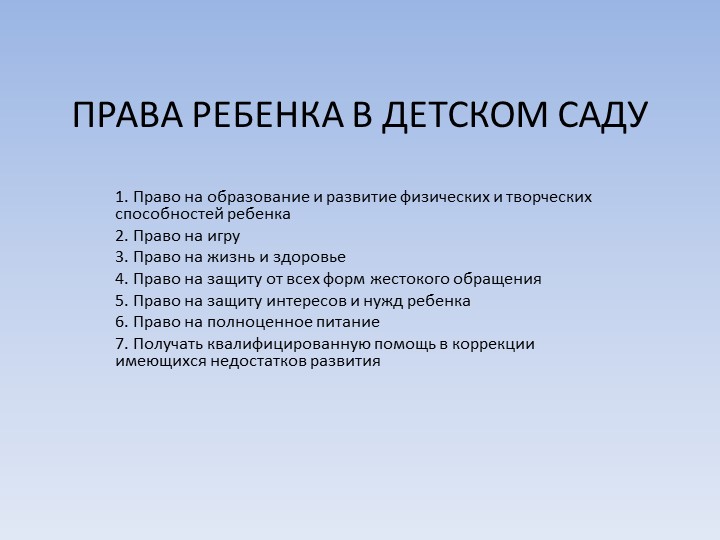 ПРАВА РЕБЕНКА В ДЕТСКОМ САДУ

1. Право на образование и развитие физических и творческих способностей ребенка
2. Право на игру
3. Право на жизнь и здоровье
4. Право на защиту от всех форм жестокого обращения
5. Право на защиту интересов и нужд ребенка
6. Право на полноценное питание
7. Получать квалифицированную помощь в коррекции имеющихся недостатков развития